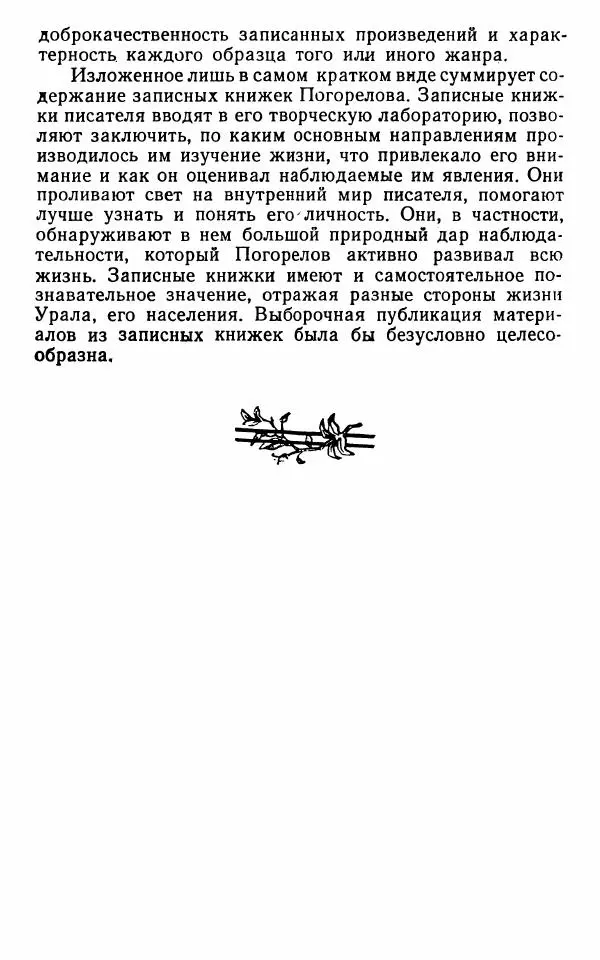 доброкачественность записанных произведений и характерность каждого образца того или иного жанра.

Изложенное лишь в самом кратком виде суммирует содержание записных книжек Погорелова. Записные книжки писателя вводят в его творческую лабораторию, позволяют заключить, по каким основным направлениям производилось им изучение жизни, что привлекало его внимание и как он оценивал наблюдаемые им явления. Они проливают свет на внутренний мир писателя, помогают лучше узнать и понять его личность. Они, в частности, обнаруживают в нем большой природный дар наблюдательности, который Погорелов активно развивал всю жизнь. Записные книжки имеют и самостоятельное познавательное значение, отражая разные стороны жизни Урала, его населения. Выборочная публикация материалов из записных книжек была бы безусловно целесообразна.